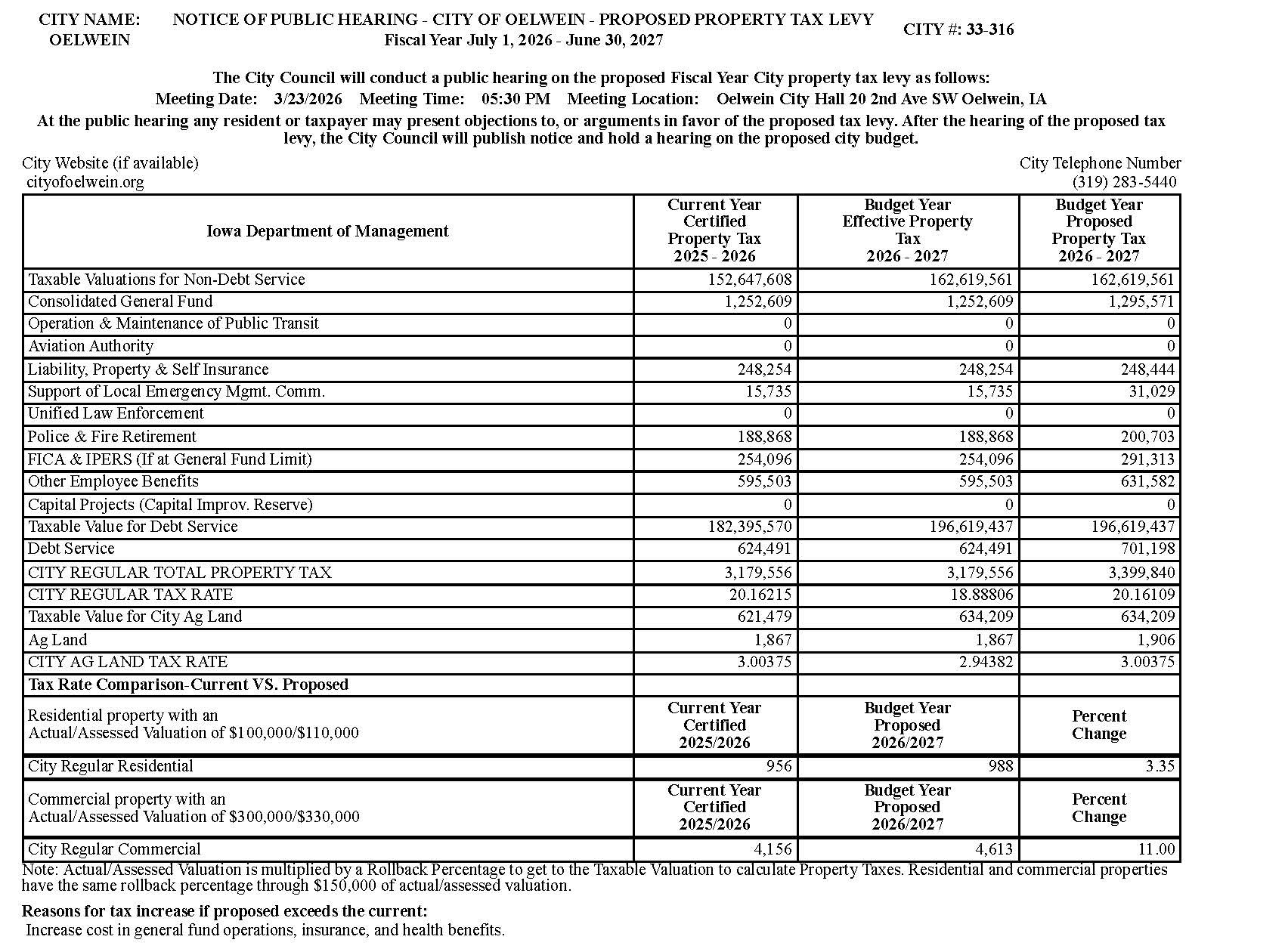 CITY NAME: OELWEIN

NOTICE OF PUBLIC HEARING - CITY OF OELWEIN - PROPOSED PROPERTY TAX LEVY
Fiscal Year July 1, 2026 - June 30, 2027

CITY #: 33-316

The City Council will conduct a public hearing on the proposed Fiscal Year City property tax levy as follows:
Meeting Date: 3/23/2026 Meeting Time: 05:30 PM Meeting Location: Oelwein City Hall 20 2nd Ave SW Oelwein, IA
At the public hearing any resident or taxpayer may present objections to, or arguments in favor of the proposed tax levy. After the hearing of the proposed tax levy, the City Council will publish notice and hold a hearing on the proposed city budget.

City Website (if available)
cityofoelwein.org

City Telephone Number
(319) 283-5440

| Iowa Department of Management | Current Year Certified Property Tax 2025 - 2026 | Budget Year Effective Property Tax 2026 - 2027 | Budget Year Proposed Property Tax 2026 - 2027 |
|---|---|---|---|
| Taxable Valuations for Non-Debt Service | 152,647,608 | 162,619,561 | 162,619,561 |
| Consolidated General Fund | 1,252,609 | 1,252,609 | 1,295,571 |
| Operation & Maintenance of Public Transit | 0 | 0 | 0 |
| Aviation Authority | 0 | 0 | 0 |
| Liability, Property & Self Insurance | 248,254 | 248,254 | 248,444 |
| Support of Local Emergency Mgmt. Comm. | 15,735 | 15,735 | 31,029 |
| Unified Law Enforcement | 0 | 0 | 0 |
| Police & Fire Retirement | 188,868 | 188,868 | 200,703 |
| FICA & IPERS (If at General Fund Limit) | 254,096 | 254,096 | 291,313 |
| Other Employee Benefits | 595,503 | 595,503 | 631,582 |
| Capital Projects (Capital Improv. Reserve) | 0 | 0 | 0 |
| Taxable Value for Debt Service | 182,395,570 | 196,619,437 | 196,619,437 |
| Debt Service | 624,491 | 624,491 | 701,198 |
| CITY REGULAR TOTAL PROPERTY TAX | 3,179,556 | 3,179,556 | 3,399,840 |
| CITY REGULAR TAX RATE | 20.16215 | 18.88806 | 20.16109 |
| Taxable Value for City Ag Land | 621,479 | 634,209 | 634,209 |
| Ag Land | 1,867 | 1,867 | 1,906 |
| CITY AG LAND TAX RATE | 3.00375 | 2.94382 | 3.00375 |
| Tax Rate Comparison-Current VS. Proposed | | | |
| Residential property with an Actual/Assessed Valuation of $100,000/$110,000 | Current Year Certified 2025/2026 | Budget Year Proposed 2026/2027 | Percent Change |
| City Regular Residential | 956 | 988 | 3.35 |
| Commercial property with an Actual/Assessed Valuation of $300,000/$330,000 | Current Year Certified 2025/2026 | Budget Year Proposed 2026/2027 | Percent Change |
| City Regular Commercial | 4,156 | 4,613 | 11.00 |

Note: Actual/Assessed Valuation is multiplied by a Rollback Percentage to get to the Taxable Valuation to calculate Property Taxes. Residential and commercial properties have the same rollback percentage through $150,000 of actual/assessed valuation.

Reasons for tax increase if proposed exceeds the current:
Increase cost in general fund operations, insurance, and health benefits.